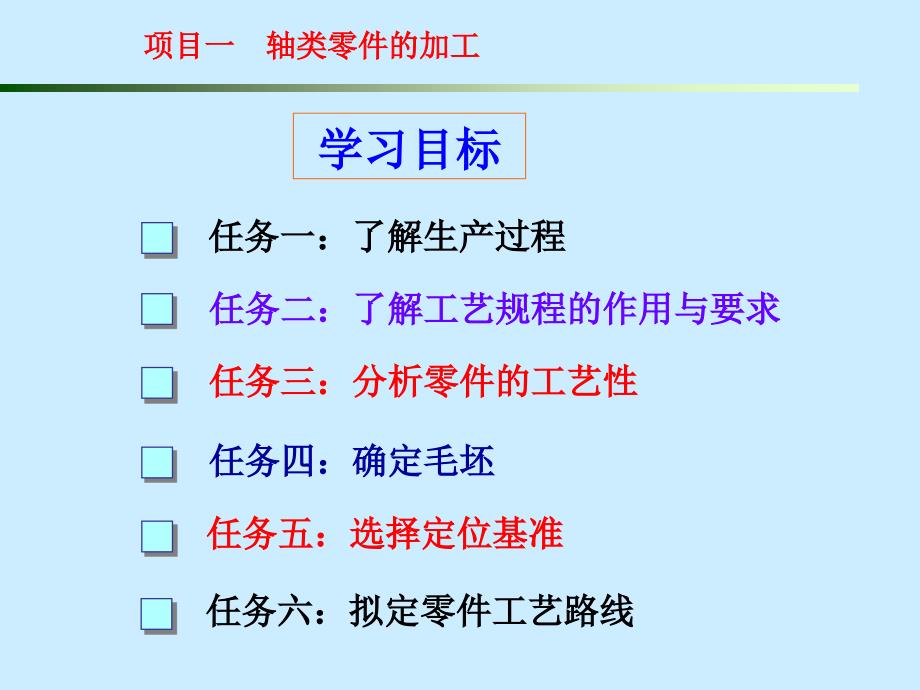 项目一　轴类零件的加工

学习目标

任务一：了解生产过程

任务二：了解工艺规程的作用与要求

任务三：分析零件的工艺性

任务四：确定毛坯

任务五：选择定位基准

任务六：拟定零件工艺路线